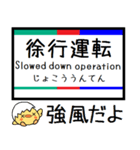 徐行運転
Slowed down operation
じょこううんてん

強風だよ